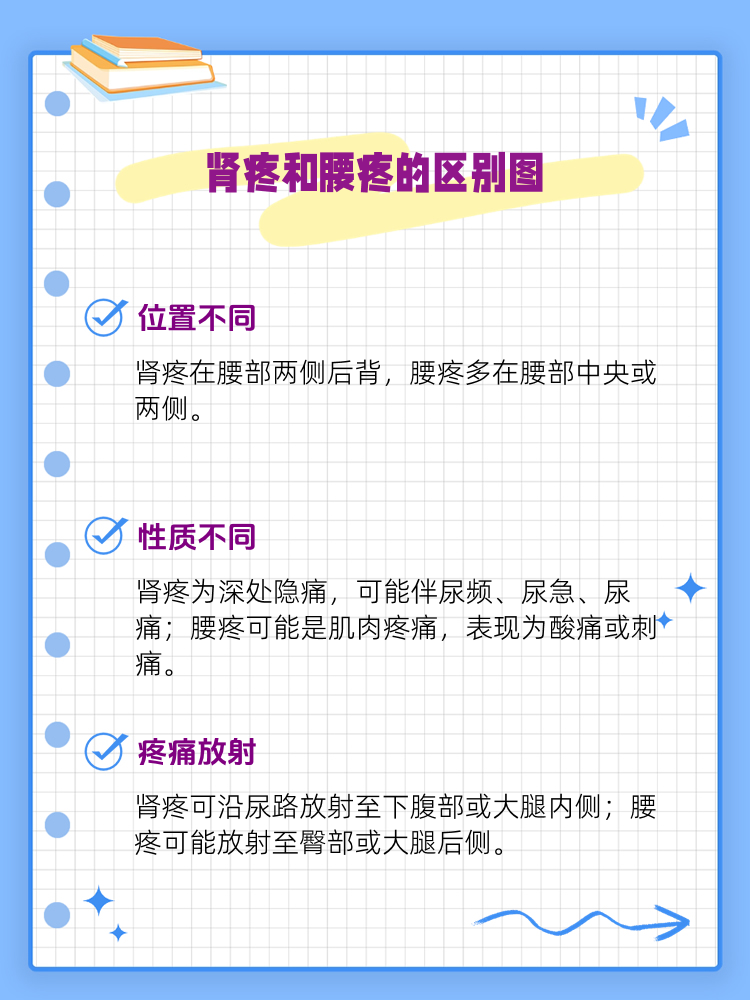 肾疼和腰疼的区别图

位置不同

肾疼在腰部两侧后背，腰疼多在腰部中央或两侧。

性质不同

肾疼为深处隐痛，可能伴尿频、尿急、尿痛；腰疼可能是肌肉疼痛，表现为酸痛或刺痛。

疼痛放射

肾疼可沿尿路放射至下腹部或大腿内侧；腰疼可能放射至臀部或大腿后侧。